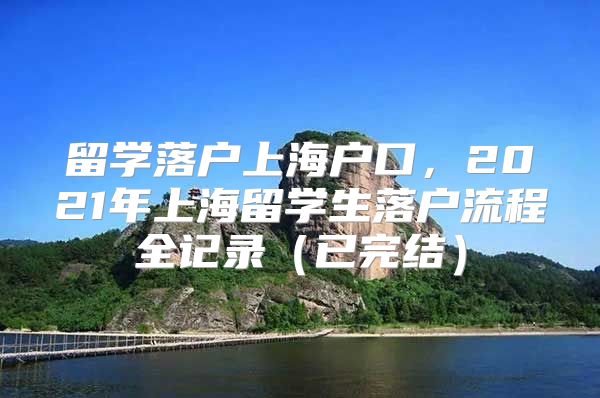 留学落户上海户口，2021年上海留学生落户流程全记录（已完结）